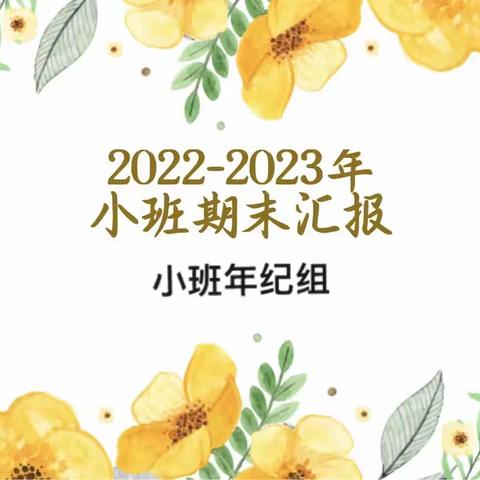 2022-2023年
小班期末汇报

小班年纪组